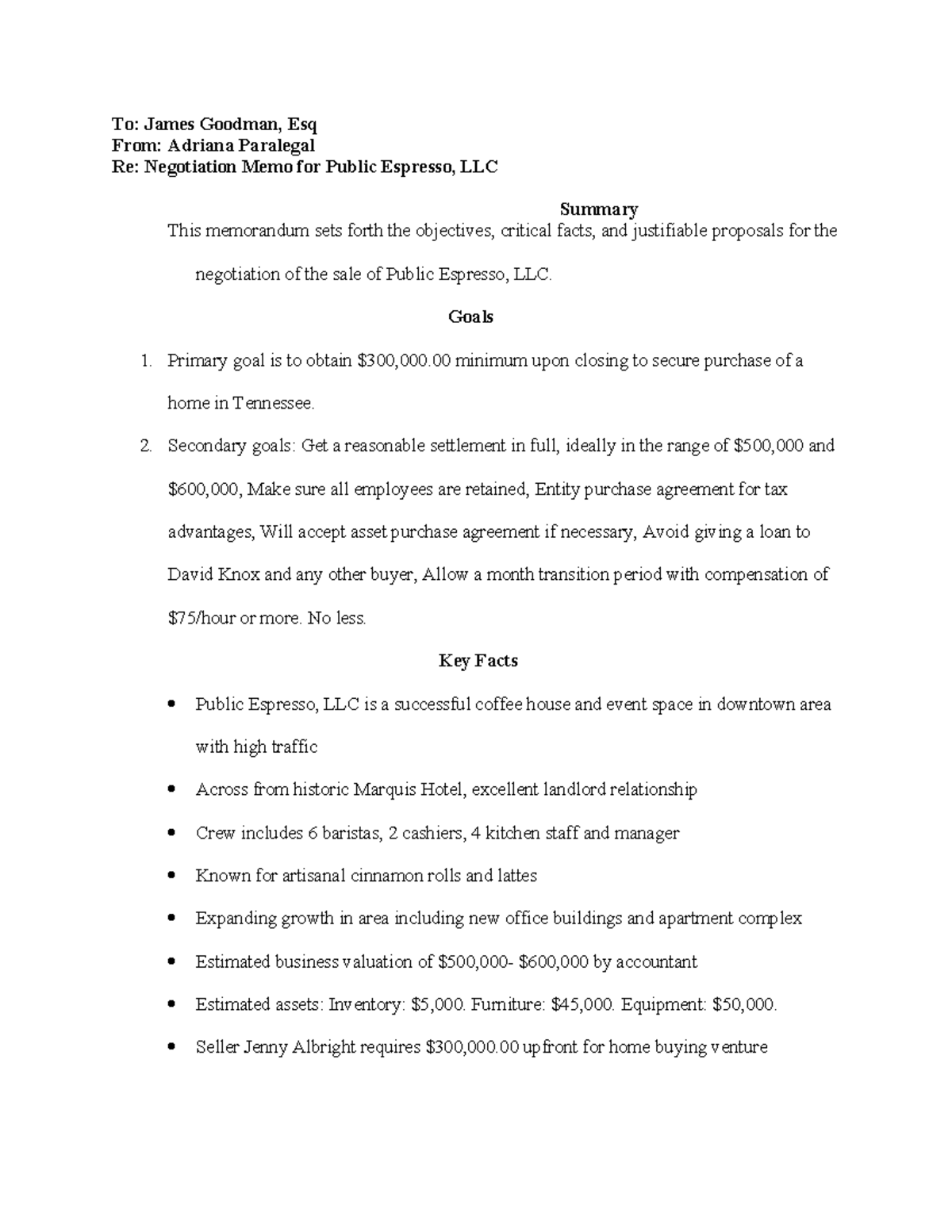 To: James Goodman, Esq
From: Adriana Paralegal
Re: Negotiation Memo for Public Espresso, LLC

Summary

This memorandum sets forth the objectives, critical facts, and justifiable proposals for the negotiation of the sale of Public Espresso, LLC.

Goals

1. Primary goal is to obtain $300,000.00 minimum upon closing to secure purchase of a home in Tennessee.

2. Secondary goals: Get a reasonable settlement in full, ideally in the range of $500,000 and $600,000, Make sure all employees are retained, Entity purchase agreement for tax advantages, Will accept asset purchase agreement if necessary, Avoid giving a loan to David Knox and any other buyer, Allow a month transition period with compensation of $75/hour or more. No less.

Key Facts

• Public Espresso, LLC is a successful coffee house and event space in downtown area with high traffic
• Across from historic Marquis Hotel, excellent landlord relationship
• Crew includes 6 baristas, 2 cashiers, 4 kitchen staff and manager
• Known for artisanal cinnamon rolls and lattes
• Expanding growth in area including new office buildings and apartment complex
• Estimated business valuation of $500,000- $600,000 by accountant
• Estimated assets: Inventory: $5,000. Furniture: $45,000. Equipment: $50,000.
• Seller Jenny Albright requires $300,000.00 upfront for home buying venture